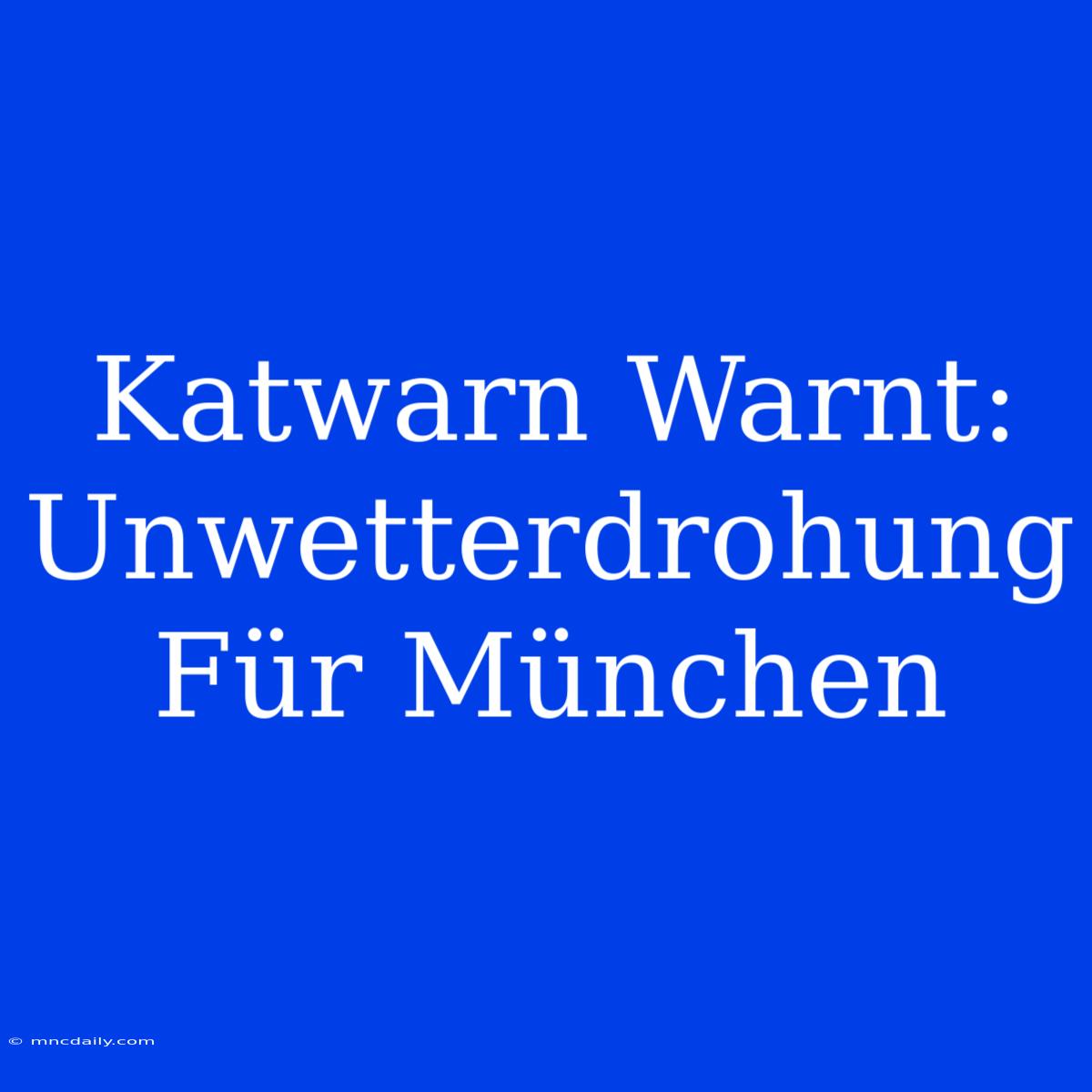 Katwarn Warnt: Unwetterdrohung Für München

© mncdaily.com